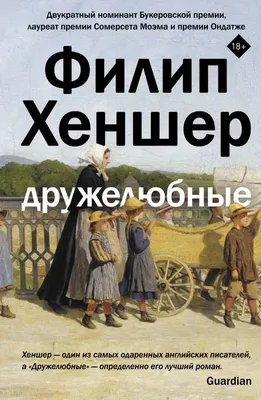 Двукратный номинант Букеровской премии, лауреат премии Сомерсета Моэма и премии Ондатже

18+

Филип Хеншер

дружелюбные

Хеншер — один из самых одаренных английских писателей, а «Дружелюбные» — определенно его лучший роман.

Guardian